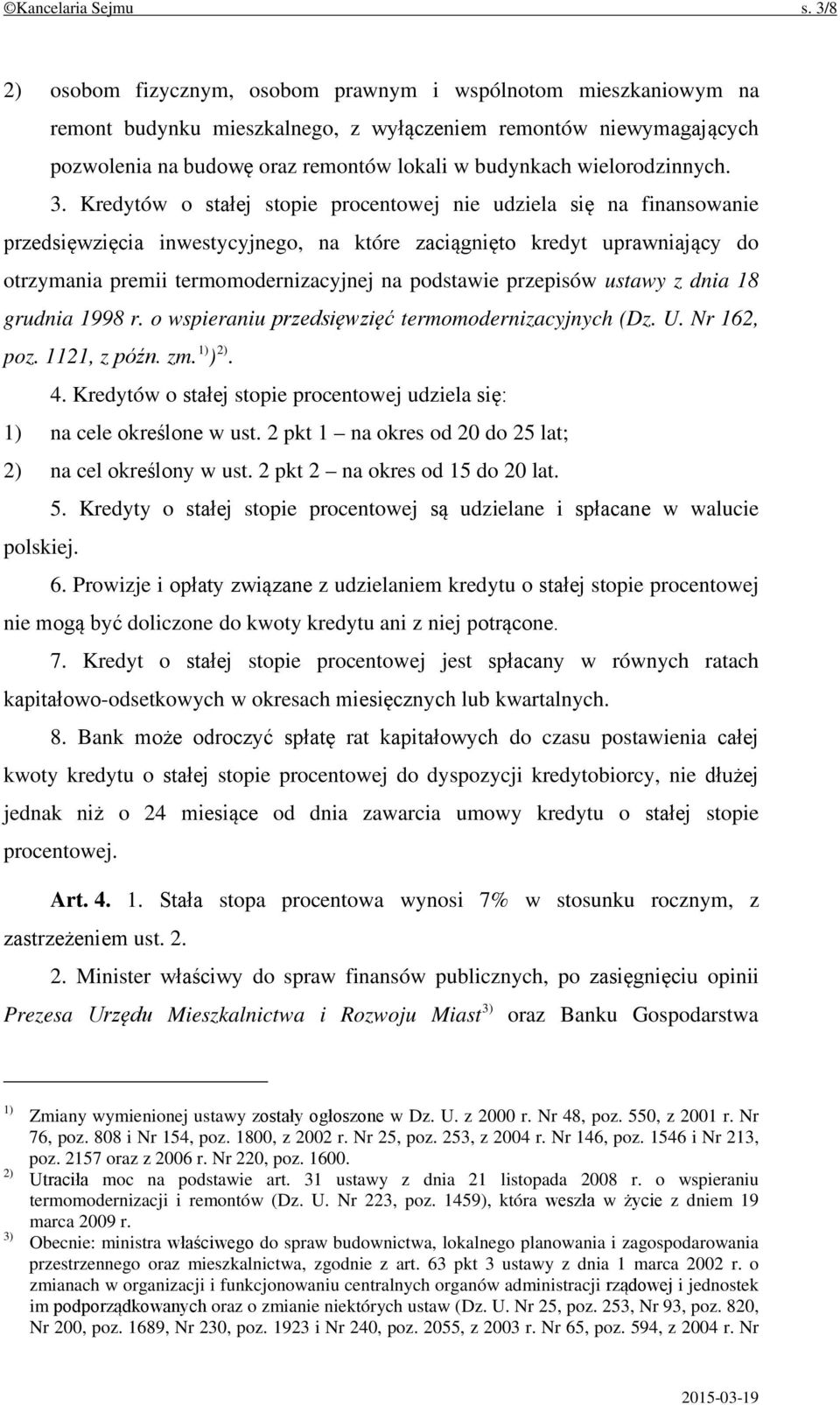 ©Kancelaria Sejmu s. 3/8

2) osobom fizycznym, osobom prawnym i wspólnotom mieszkaniowym na remont budynku mieszkalnego, z wyłączeniem remontów niewymagających pozwolenia na budowę oraz remontów lokali w budynkach wielorodzinnych.

3. Kredytów o stałej stopie procentowej nie udziela się na finansowanie przedsięwzięcia inwestycyjnego, na które zaciągnięto kredyt uprawniający do otrzymania premii termomodernizacyjnej na podstawie przepisów ustawy z dnia 18 grudnia 1998 r. o wspieraniu przedsięwzięć termomodernizacyjnych (Dz. U. Nr 162, poz. 1121, z późn. zm.$^{1)}$)$^{2)}$.

4. Kredytów o stałej stopie procentowej udziela się:

1) na cele określone w ust. 2 pkt 1 – na okres od 20 do 25 lat;

2) na cel określony w ust. 2 pkt 2 – na okres od 15 do 20 lat.

5. Kredyty o stałej stopie procentowej są udzielane i spłacane w walucie polskiej.

6. Prowizje i opłaty związane z udzielaniem kredytu o stałej stopie procentowej nie mogą być doliczone do kwoty kredytu ani z niej potrącone.

7. Kredyt o stałej stopie procentowej jest spłacany w równych ratach kapitałowo-odsetkowych w okresach miesięcznych lub kwartalnych.

8. Bank może odroczyć spłatę rat kapitałowych do czasu postawienia całej kwoty kredytu o stałej stopie procentowej do dyspozycji kredytobiorcy, nie dłużej jednak niż o 24 miesiące od dnia zawarcia umowy kredytu o stałej stopie procentowej.

Art. 4. 1. Stała stopa procentowa wynosi 7% w stosunku rocznym, z zastrzeżeniem ust. 2.

2. Minister właściwy do spraw finansów publicznych, po zasięgnięciu opinii Prezesa Urzędu Mieszkalnictwa i Rozwoju Miast$^{3)}$ oraz Banku Gospodarstwa

$^{1)}$ Zmiany wymienionej ustawy zostały ogłoszone w Dz. U. z 2000 r. Nr 48, poz. 550, z 2001 r. Nr 76, poz. 808 i Nr 154, poz. 1800, z 2002 r. Nr 25, poz. 253, z 2004 r. Nr 146, poz. 1546 i Nr 213, poz. 2157 oraz z 2006 r. Nr 220, poz. 1600.

$^{2)}$ Utraciła moc na podstawie art. 31 ustawy z dnia 21 listopada 2008 r. o wspieraniu termomodernizacji i remontów (Dz. U. Nr 223, poz. 1459), która weszła w życie z dniem 19 marca 2009 r.

$^{3)}$ Obecnie: ministra właściwego do spraw budownictwa, lokalnego planowania i zagospodarowania przestrzennego oraz mieszkalnictwa, zgodnie z art. 63 pkt 3 ustawy z dnia 1 marca 2002 r. o zmianach w organizacji i funkcjonowaniu centralnych organów administracji rządowej i jednostek im podporządkowanych oraz o zmianie niektórych ustaw (Dz. U. Nr 25, poz. 253, Nr 93, poz. 820, Nr 200, poz. 1689, Nr 230, poz. 1923 i Nr 240, poz. 2055, z 2003 r. Nr 65, poz. 594, z 2004 r. Nr

2015-03-19